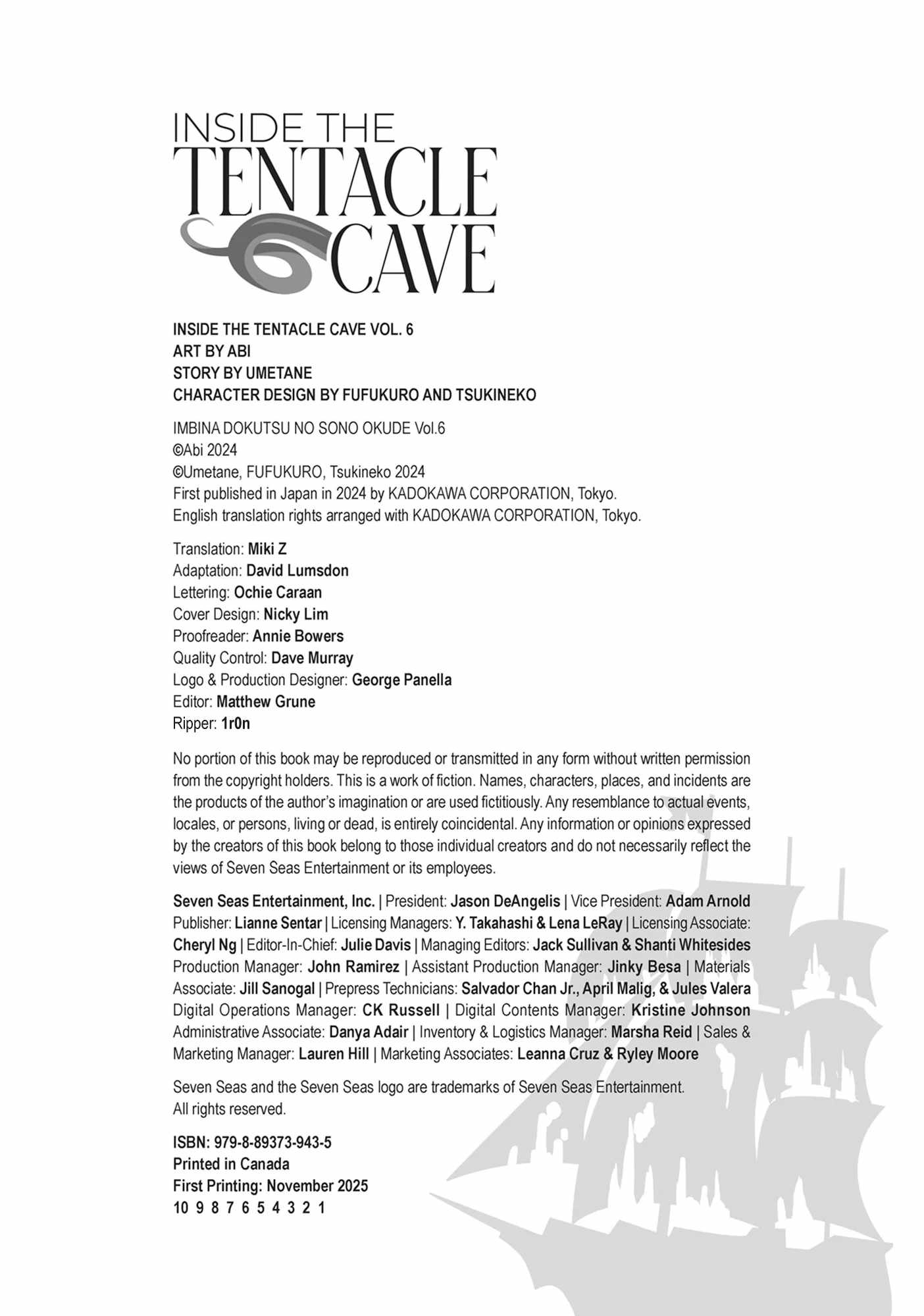 INSIDE THE
TENTACLE
CAVE

INSIDE THE TENTACLE CAVE VOL. 6
ART BY ABI
STORY BY UMETANE
CHARACTER DESIGN BY FUFUKURO AND TSUKINEKO

IMBINA DOKUTSU NO SONO OKUDE Vol.6
©Abi 2024
©Umetane, FUFUKURO, Tsukineko 2024
First published in Japan in 2024 by KADOKAWA CORPORATION, Tokyo.
English translation rights arranged with KADOKAWA CORPORATION, Tokyo.

Translation: Miki Z
Adaptation: David Lumsdon
Lettering: Ochie Caraan
Cover Design: Nicky Lim
Proofreader: Annie Bowers
Quality Control: Dave Murray
Logo & Production Designer: George Panella
Editor: Matthew Grune
Ripper: 1r0n

No portion of this book may be reproduced or transmitted in any form without written permission from the copyright holders. This is a work of fiction. Names, characters, places, and incidents are the products of the author's imagination or are used fictitiously. Any resemblance to actual events, locales, or persons, living or dead, is entirely coincidental. Any information or opinions expressed by the creators of this book belong to those individual creators and do not necessarily reflect the views of Seven Seas Entertainment or its employees.

Seven Seas Entertainment, Inc. | President: Jason DeAngelis | Vice President: Adam Arnold Publisher: Lianne Sentar | Licensing Managers: Y. Takahashi & Lena LeRay | Licensing Associate: Cheryl Ng | Editor-In-Chief: Julie Davis | Managing Editors: Jack Sullivan & Shanti Whitesides Production Manager: John Ramirez | Assistant Production Manager: Jinky Besa | Materials Associate: Jill Sanogal | Prepress Technicians: Salvador Chan Jr., April Malig, & Jules Valera Digital Operations Manager: CK Russell | Digital Contents Manager: Kristine Johnson Administrative Associate: Danya Adair | Inventory & Logistics Manager: Marsha Reid | Sales & Marketing Manager: Lauren Hill | Marketing Associates: Leanna Cruz & Ryley Moore

Seven Seas and the Seven Seas logo are trademarks of Seven Seas Entertainment.
All rights reserved.

ISBN: 979-8-89373-943-5
Printed in Canada
First Printing: November 2025
10 9 8 7 6 5 4 3 2 1